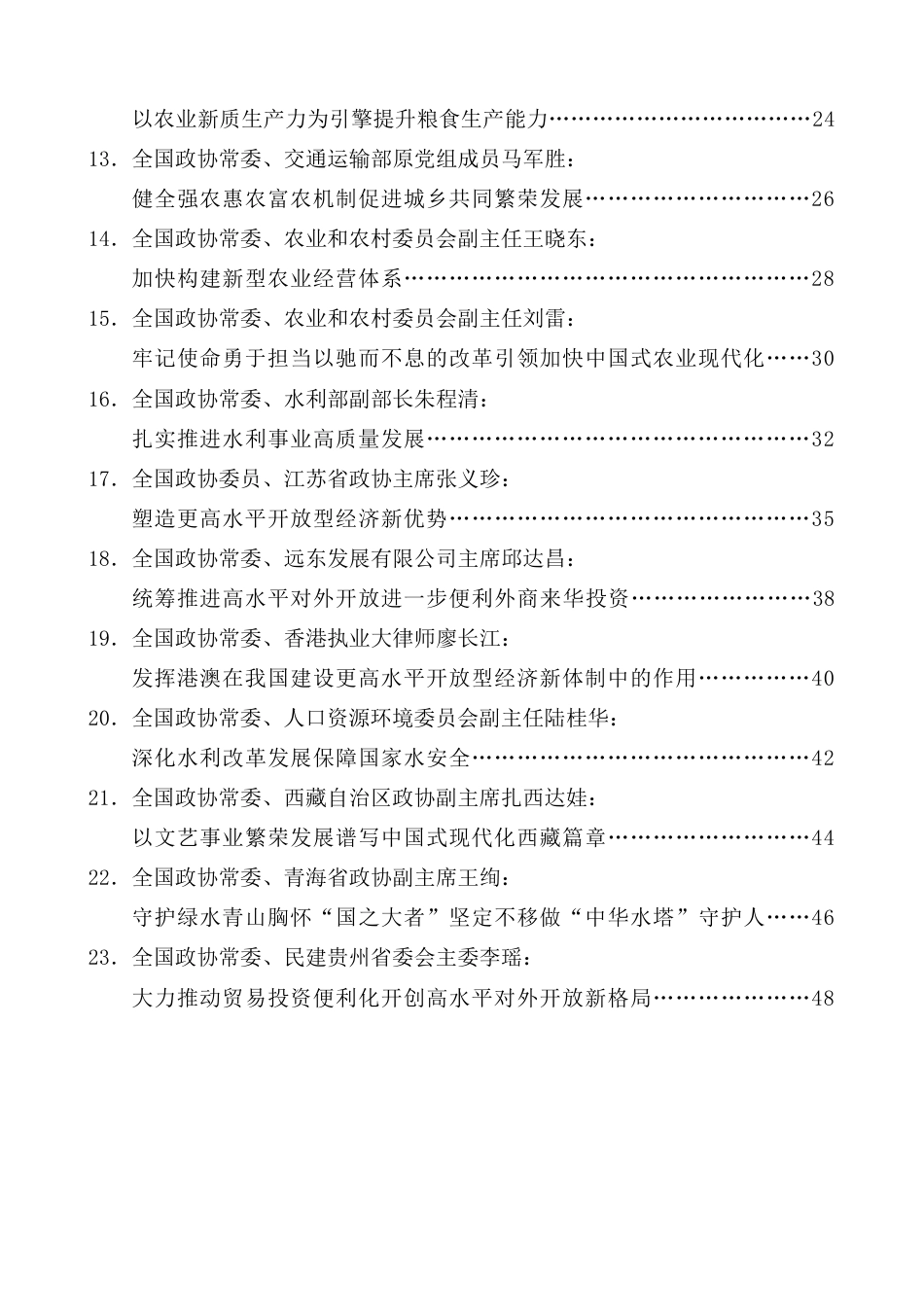 以农业新质生产力为引擎提升粮食生产能力……………………………24

13. 全国政协常委、交通运输部原党组成员马军胜：
健全强农惠农富农机制促进城乡共同繁荣发展…………………………26

14. 全国政协常委、农业和农村委员会副主任王晓东：
加快构建新型农业经营体系………………………………………………28

15. 全国政协常委、农业和农村委员会副主任刘雷：
牢记使命勇于担当以驰而不息的改革引领加快中国式农业现代化……30

16. 全国政协常委、水利部副部长朱程清：
扎实推进水利事业高质量发展……………………………………………32

17. 全国政协委员、江苏省政协主席张义珍：
塑造更高水平开放型经济新优势…………………………………………35

18. 全国政协常委、远东发展有限公司主席邱达昌：
统筹推进高水平对外开放进一步便利外商来华投资……………………38

19. 全国政协常委、香港执业大律师廖长江：
发挥港澳在我国建设更高水平开放型经济新体制中的作用……………40

20. 全国政协常委、人口资源环境委员会副主任陆桂华：
深化水利改革发展保障国家水安全………………………………………42

21. 全国政协常委、西藏自治区政协副主席扎西达娃：
以文艺事业繁荣发展谱写中国式现代化西藏篇章………………………44

22. 全国政协常委、青海省政协副主席王绚：
守护绿水青山胸怀“国之大者”坚定不移做“中华水塔”守护人……46

23. 全国政协常委、民建贵州省委会主委李瑶：
大力推动贸易投资便利化开创高水平对外开放新格局…………………48